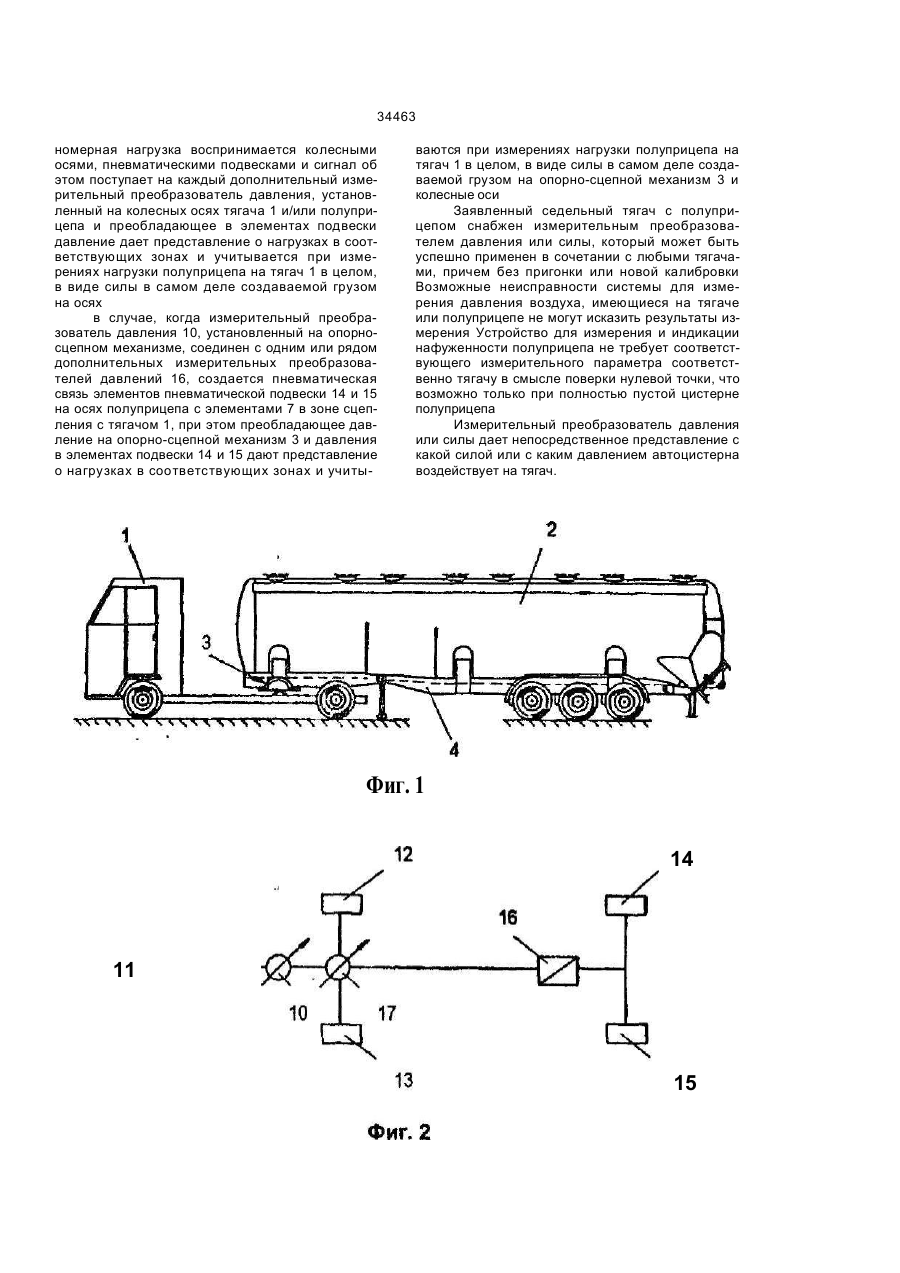 34463

номерная нагрузка воспринимается колесными осями, пневматическими подвесками и сигнал об этом поступает на каждый дополнительный измерительный преобразователь давления, установленный на колесных осях тягача 1 и/или полуприцепа и преобладающее в элементах подвески давление дает представление о нагрузках в соответствующих зонах и учитывается при измерениях нагрузки полуприцепа на тягач 1 в целом, в виде силы в самом деле создаваемой грузом на осях

в случае, когда измерительный преобразователь давления 10, установленный на опорно-сцепном механизме, соединен с одним или рядом дополнительных измерительных преобразователей давлений 16, создается пневматическая связь элементов пневматической подвески 14 и 15 на осях полуприцепа с элементами 7 в зоне сцепления с тягачом 1, при этом преобладающее давление на опорно-сцепной механизм 3 и давления в элементах подвески 14 и 15 дают представление о нагрузках в соответствующих зонах и учитываются при измерениях нагрузки полуприцепа на тягач 1 в целом, в виде силы в самом деле создаваемой грузом на опорно-сцепной механизм 3 и колесные оси

Заявленный седельный тягач с полуприцепом снабжен измерительным преобразователем давления или силы, который может быть успешно применен в сочетании с любыми тягачами, причем без пригонки или новой калибровки Возможные неисправности системы для измерения давления воздуха, имеющиеся на тягаче или полуприцепе не могут исказить результаты измерения Устройство для измерения и индикации нафуженности полуприцепа не требует соответствующего измерительного параметра соответственно тягачу в смысле поверки нулевой точки, что возможно только при полностью пустой цистерне полуприцепа

Измерительный преобразователь давления или силы дает непосредственное представление с какой силой или с каким давлением автоцистерна воздействует на тягач.

1
2
3
4
Фиг. 1

12
14
16
11
10
17
13
15
Фиг. 2